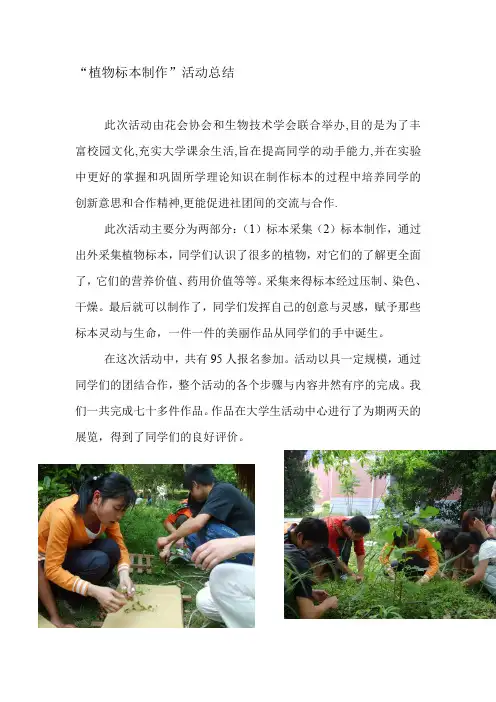 “植物标本制作”活动总结

此次活动由花会协会和生物技术学会联合举办,目的是为了丰富校园文化,充实大学课余生活,旨在提高同学的动手能力,并在实验中更好的掌握和巩固所学理论知识在制作标本的过程中培养同学的创新意思和合作精神,更能促进社团间的交流与合作.

此次活动主要分为两部分：(1)标本采集(2)标本制作，通过出外采集植物标本，同学们认识了很多的植物，对它们的了解更全面了，它们的营养价值、药用价值等等。采集来得标本经过压制、染色、干燥。最后就可以制作了，同学们发挥自己的创意与灵感，赋予那些标本灵动与生命，一件一件的美丽作品从同学们的手中诞生。

在这次活动中，共有95人报名参加。活动以具一定规模，通过同学们的团结合作，整个活动的各个步骤与内容井然有序的完成。我们一共完成七十多件作品。作品在大学生活动中心进行了为期两天的展览，得到了同学们的良好评价。